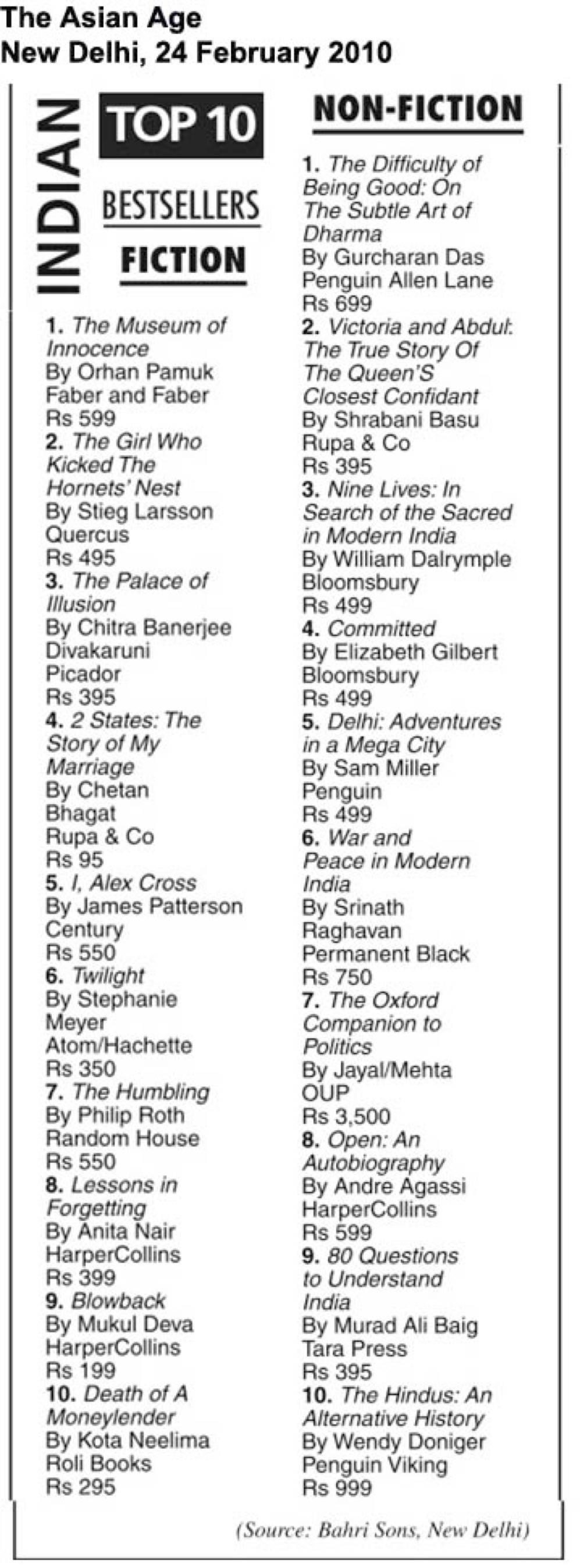 The Asian Age
New Delhi, 24 February 2010

INDIAN

TOP 10

BESTSELLERS

FICTION

1. The Museum of Innocence
By Orhan Pamuk
Faber and Faber
Rs 599
2. The Girl Who Kicked The Hornets' Nest
By Stieg Larsson
Quercus
Rs 495
3. The Palace of Illusion
By Chitra Banerjee Divakaruni
Picador
Rs 395
4. 2 States: The Story of My Marriage
By Chetan Bhagat
Rupa & Co
Rs 95
5. I, Alex Cross
By James Patterson
Century
Rs 550
6. Twilight
By Stephanie Meyer
Atom/Hachette
Rs 350
7. The Humbling
By Philip Roth
Random House
Rs 550
8. Lessons in Forgetting
By Anita Nair
HarperCollins
Rs 399
9. Blowback
By Mukul Deva
HarperCollins
Rs 199
10. Death of A Moneylender
By Kota Neelima
Roli Books
Rs 295

NON-FICTION

1. The Difficulty of Being Good: On The Subtle Art of Dharma
By Gurcharan Das
Penguin Allen Lane
Rs 699
2. Victoria and Abdul: The True Story Of The Queen'S Closest Confidant
By Shrabani Basu
Rupa & Co
Rs 395
3. Nine Lives: In Search of the Sacred in Modern India
By William Dalrymple
Bloomsbury
Rs 499
4. Committed
By Elizabeth Gilbert
Bloomsbury
Rs 499
5. Delhi: Adventures in a Mega City
By Sam Miller
Penguin
Rs 499
6. War and Peace in Modern India
By Srinath Raghavan
Permanent Black
Rs 750
7. The Oxford Companion to Politics
By Jayal/Mehta
OUP
Rs 3,500
8. Open: An Autobiography
By Andre Agassi
HarperCollins
Rs 599
9. 80 Questions to Understand India
By Murad Ali Baig
Tara Press
Rs 395
10. The Hindus: An Alternative History
By Wendy Doniger
Penguin Viking
Rs 999

(Source: Bahri Sons, New Delhi)